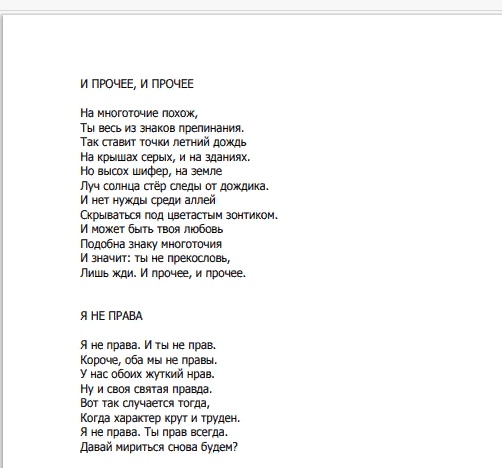 И ПРОЧЕЕ, И ПРОЧЕЕ

На многоточие похож,
Ты весь из знаков препинания.
Так ставит точки летний дождь
На крышах серых, и на зданиях.
Но высох шифер, на земле
Луч солнца стёр следы от дождика.
И нет нужды среди аллей
Скрываться под цветастым зонтиком.
И может быть твоя любовь
Подобна знаку многоточия
И значит: ты не прекословь,
Лишь жди. И прочее, и прочее.

Я НЕ ПРАВА

Я не права. И ты не прав.
Короче, оба мы не правы.
У нас обоих жуткий нрав.
Ну и своя святая правда.
Вот так случается тогда,
Когда характер крут и труден.
Я не права. Ты прав всегда.
Давай мириться снова будем?